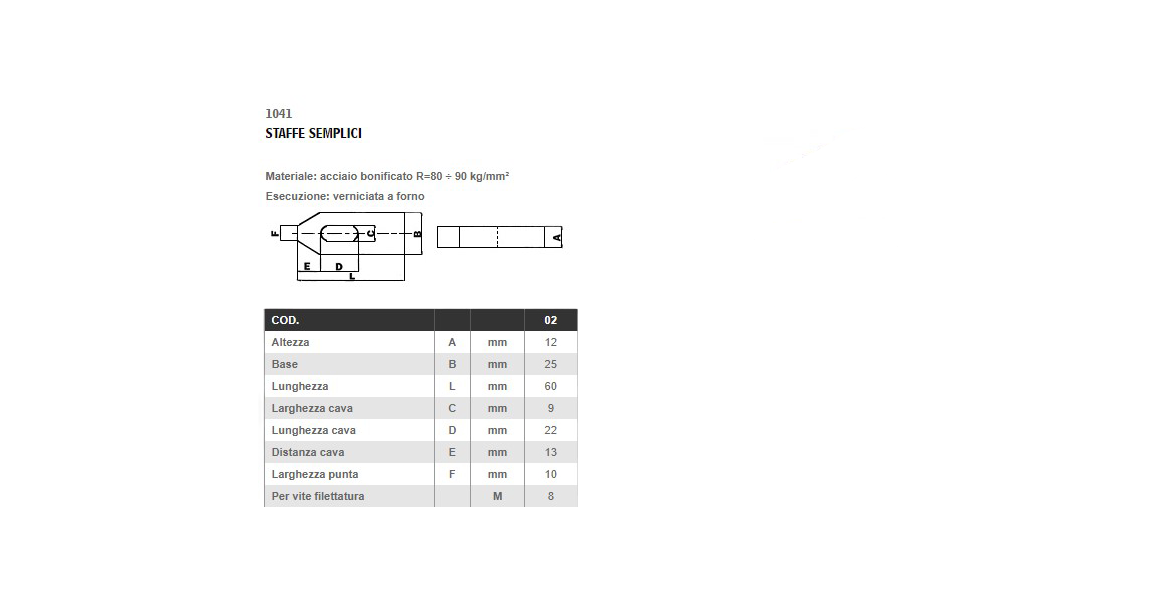 1041
STAFFE SEMPLICI

Materiale: acciaio bonificato R=80 ÷ 90 kg/mm²
Esecuzione: verniciata a forno

F C B A E D L

| COD. | | | 02 |
|---|---|---|---|
| Altezza | A | mm | 12 |
| Base | B | mm | 25 |
| Lunghezza | L | mm | 60 |
| Larghezza cava | C | mm | 9 |
| Lunghezza cava | D | mm | 22 |
| Distanza cava | E | mm | 13 |
| Larghezza punta | F | mm | 10 |
| Per vite filettatura | | M | 8 |